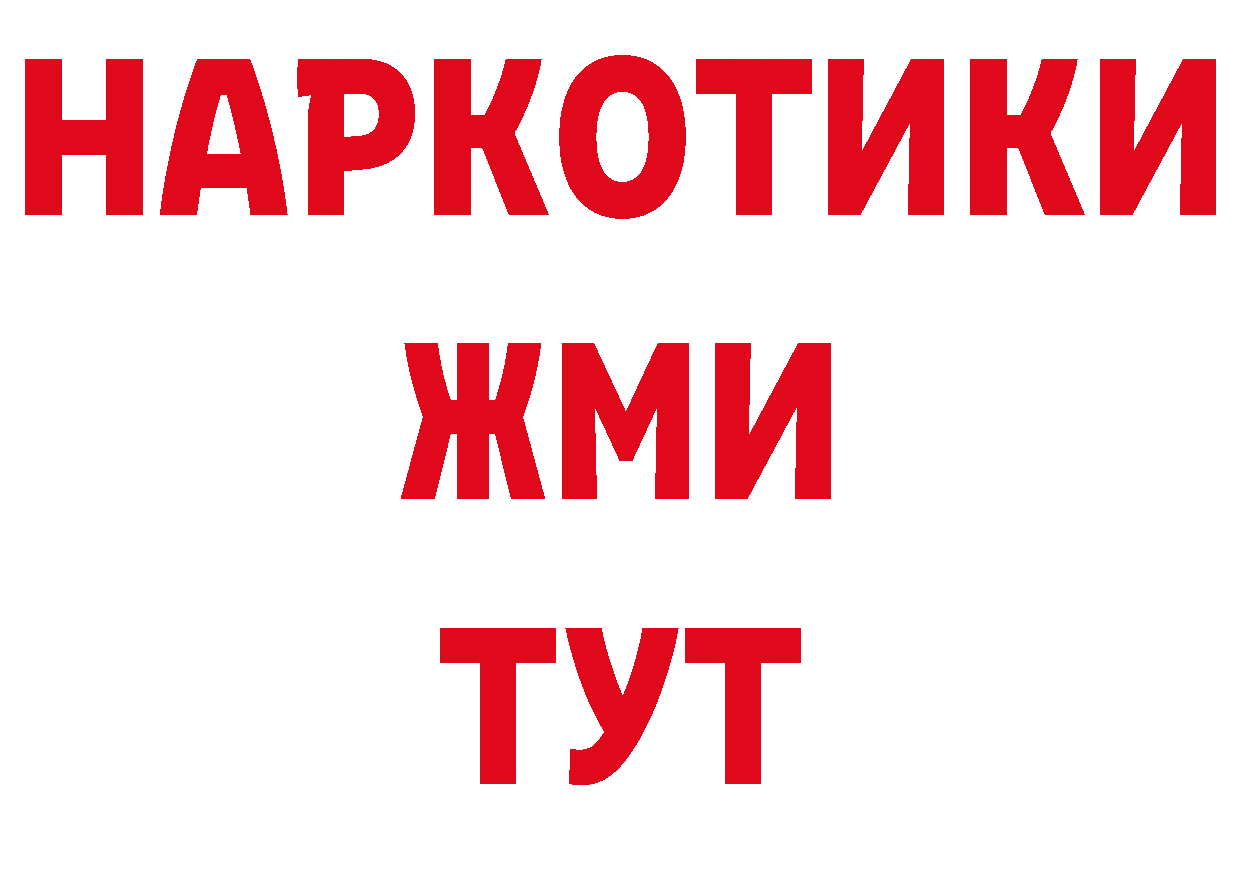 НАРКОТИКИ
ЖМИ
ТУТ